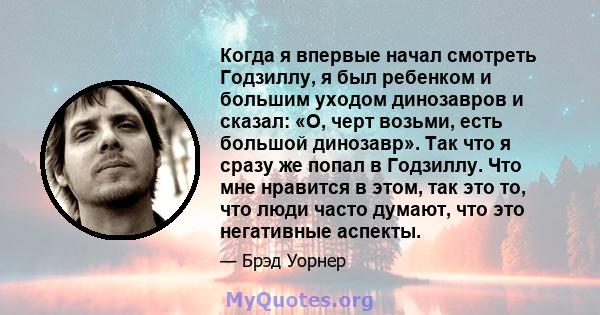 Когда я впервые начал смотреть Годзиллу, я был ребенком и большим уходом динозавров и сказал: «О, черт возьми, есть большой динозавр». Так что я сразу же попал в Годзиллу. Что мне нравится в этом, так это то, что люди часто думают, что это негативные аспекты.

— Брэд Уорнер

MyQuotes.org